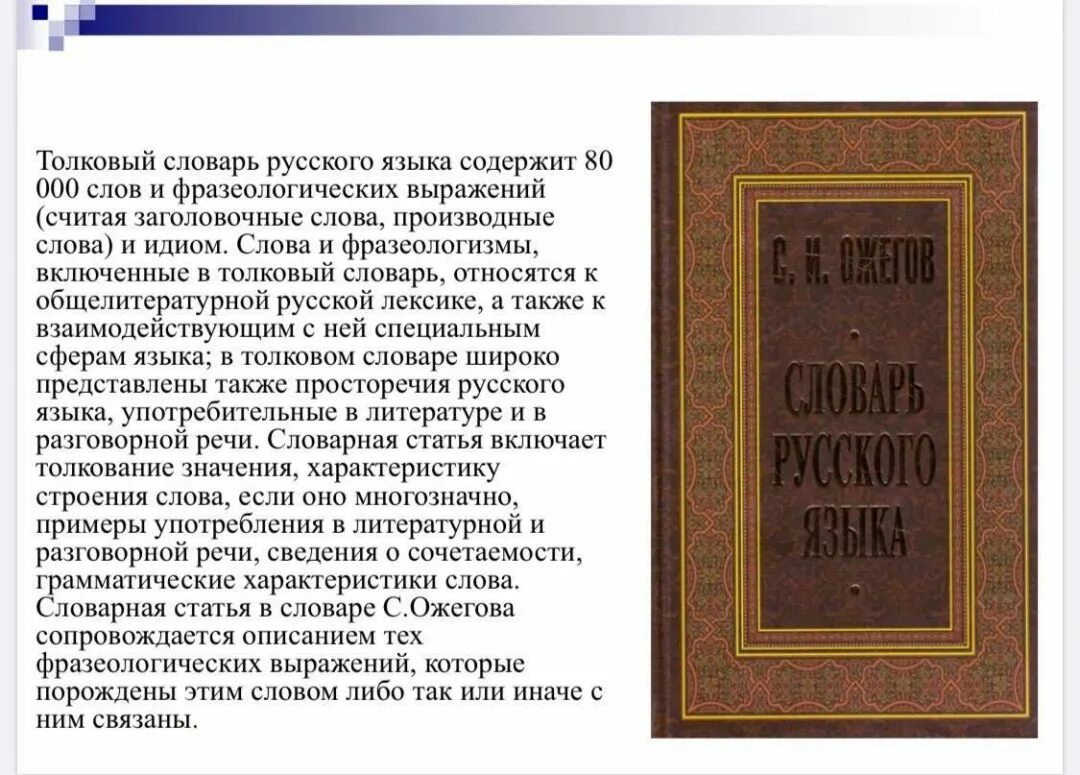 Толковый словарь русского языка содержит 80 000 слов и фразеологических выражений (считая заголовочные слова, производные слова) и идиом. Слова и фразеологизмы, включенные в толковый словарь, относятся к общелитературной русской лексике, а также к взаимодействующим с ней специальным сферам языка; в толковом словаре широко представлены также просторечия русского языка, употребительные в литературе и в разговорной речи. Словарная статья включает толкование значения, характеристику строения слова, если оно многозначно, примеры употребления в литературной и разговорной речи, сведения о сочетаемости, грамматические характеристики слова. Словарная статья в словаре С.Ожегова сопровождается описанием тех фразеологических выражений, которые порождены этим словом либо так или иначе с ним связаны.

С. И. ОЖЕГОВ

СЛОВАРЬ РУССКОГО ЯЗЫКА